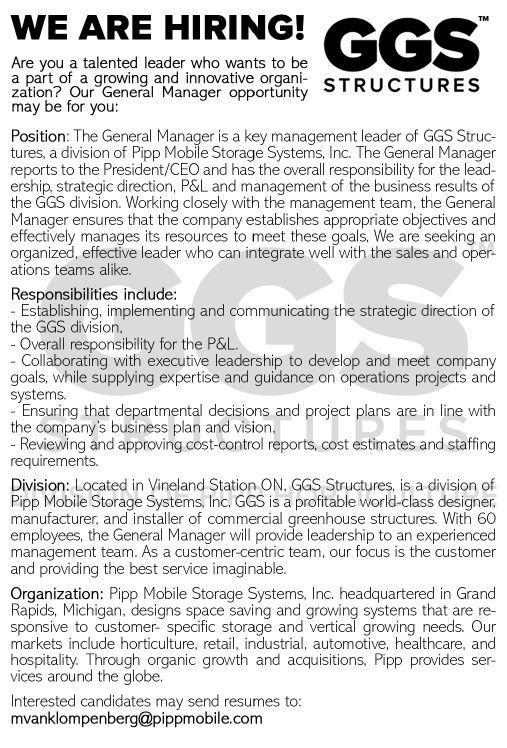 WE ARE HIRING!

GGS™
STRUCTURES

Are you a talented leader who wants to be a part of a growing and innovative organization? Our General Manager opportunity may be for you:

Position: The General Manager is a key management leader of GGS Structures, a division of Pipp Mobile Storage Systems, Inc. The General Manager reports to the President/CEO and has the overall responsibility for the leadership, strategic direction, P&L and management of the business results of the GGS division. Working closely with the management team, the General Manager ensures that the company establishes appropriate objectives and effectively manages its resources to meet these goals, We are seeking an organized, effective leader who can integrate well with the sales and operations teams alike.

Responsibilities include:
- Establishing, implementing and communicating the strategic direction of the GGS division,
- Overall responsibility for the P&L.
- Collaborating with executive leadership to develop and meet company goals, while supplying expertise and guidance on operations projects and systems.
- Ensuring that departmental decisions and project plans are in line with the company's business plan and vision,
- Reviewing and approving cost-control reports, cost estimates and staffing requirements.

Division: Located in Vineland Station ON, GGS Structures, is a division of Pipp Mobile Storage Systems, Inc. GGS is a profitable world-class designer, manufacturer, and installer of commercial greenhouse structures. With 60 employees, the General Manager will provide leadership to an experienced management team. As a customer-centric team, our focus is the customer and providing the best service imaginable.

Organization: Pipp Mobile Storage Systems, Inc. headquartered in Grand Rapids, Michigan, designs space saving and growing systems that are responsive to customer- specific storage and vertical growing needs. Our markets include horticulture, retail, industrial, automotive, healthcare, and hospitality. Through organic growth and acquisitions, Pipp provides services around the globe.

Interested candidates may send resumes to:
mvanklompenberg@pippmobile.com